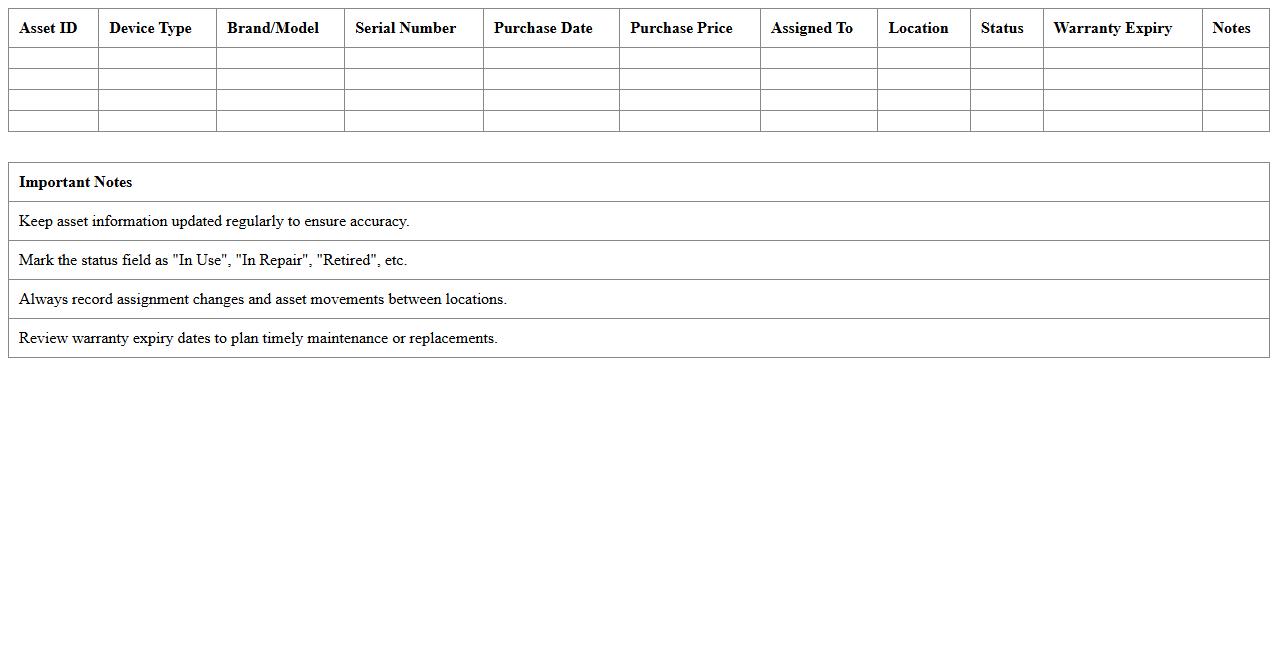 | Asset ID | Device Type | Brand/Model | Serial Number | Purchase Date | Purchase Price | Assigned To | Location | Status | Warranty Expiry | Notes |
|---|---|---|---|---|---|---|---|---|---|---|
| | | | | | | | | | | |
| | | | | | | | | | | |
| | | | | | | | | | | |
| | | | | | | | | | | |

| Important Notes |
|---|
| Keep asset information updated regularly to ensure accuracy. |
| Mark the status field as "In Use", "In Repair", "Retired", etc. |
| Always record assignment changes and asset movements between locations. |
| Review warranty expiry dates to plan timely maintenance or replacements. |